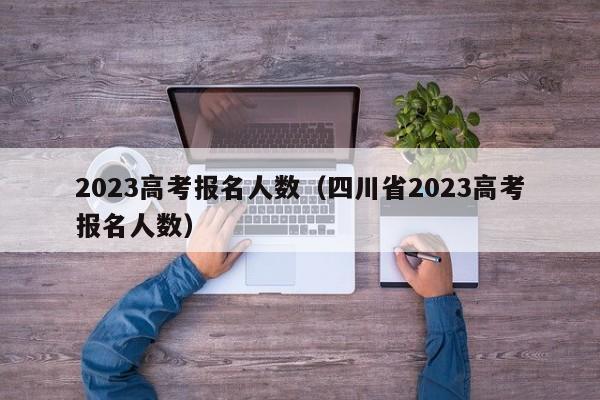 2023高考报名人数（四川省2023高考报名人数）